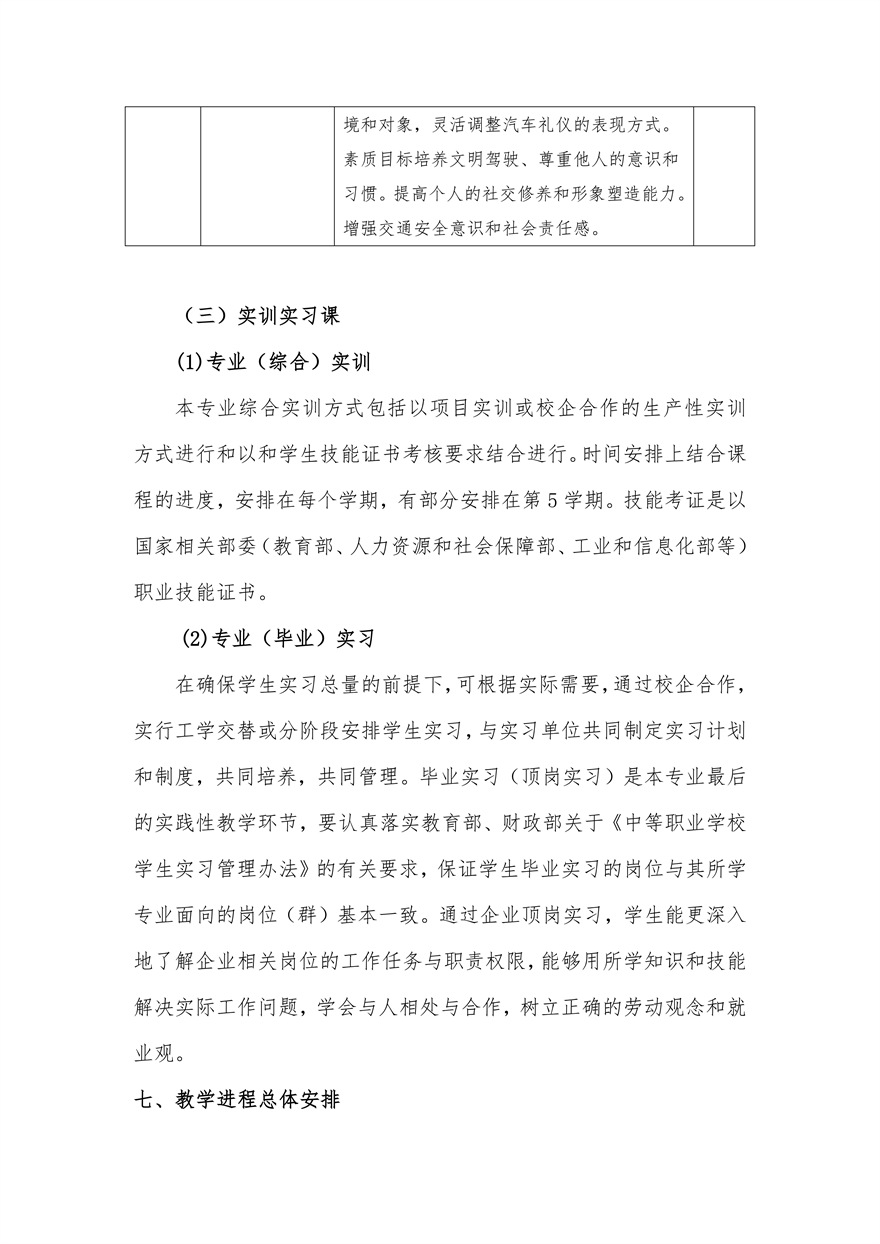 | | | 境和对象，灵活调整汽车礼仪的表现方式。素质目标培养文明驾驶、尊重他人的意识和习惯。提高个人的社交修养和形象塑造能力。增强交通安全意识和社会责任感。 | |
|---|---|---|---|

（三）实训实习课

(1)专业（综合）实训

本专业综合实训方式包括以项目实训或校企合作的生产性实训方式进行和以和学生技能证书考核要求结合进行。时间安排上结合课程的进度，安排在每个学期，有部分安排在第5学期。技能考证是以国家相关部委（教育部、人力资源和社会保障部、工业和信息化部等）职业技能证书。

(2)专业（毕业）实习

在确保学生实习总量的前提下，可根据实际需要，通过校企合作，实行工学交替或分阶段安排学生实习，与实习单位共同制定实习计划和制度，共同培养，共同管理。毕业实习（顶岗实习）是本专业最后的实践性教学环节，要认真落实教育部、财政部关于《中等职业学校学生实习管理办法》的有关要求，保证学生毕业实习的岗位与其所学专业面向的岗位（群）基本一致。通过企业顶岗实习，学生能更深入地了解企业相关岗位的工作任务与职责权限，能够用所学知识和技能解决实际工作问题，学会与人相处与合作，树立正确的劳动观念和就业观。

七、教学进程总体安排